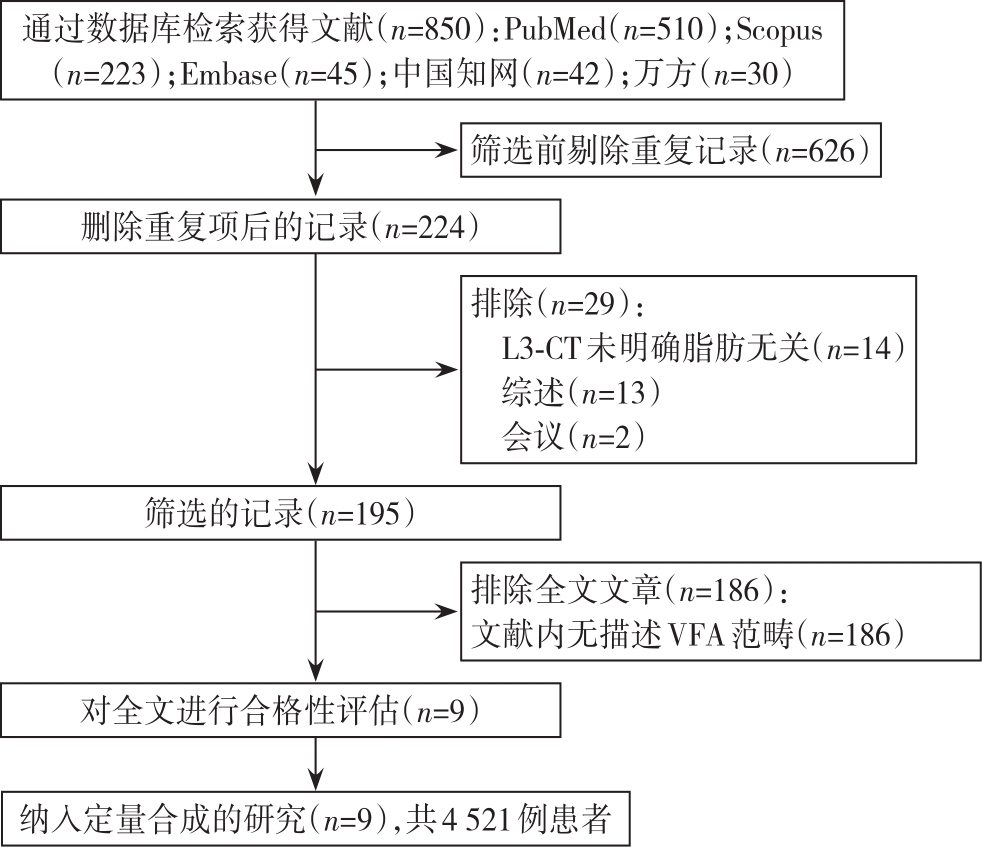 通过数据库检索获得文献（$n$=850）：PubMed（$n$=510）；Scopus（$n$=223）；Embase（$n$=45）；中国知网（$n$=42）；万方（$n$=30）

筛选前剔除重复记录（$n$=626）

删除重复项后的记录（$n$=224）

排除（$n$=29）：
L3-CT未明确脂肪无关（$n$=14）
综述（$n$=13）
会议（$n$=2）

筛选的记录（$n$=195）

排除全文文章（$n$=186）：
文献内无描述VFA范畴（$n$=186）

对全文进行合格性评估（$n$=9）

纳入定量合成的研究（$n$=9），共4 521例患者